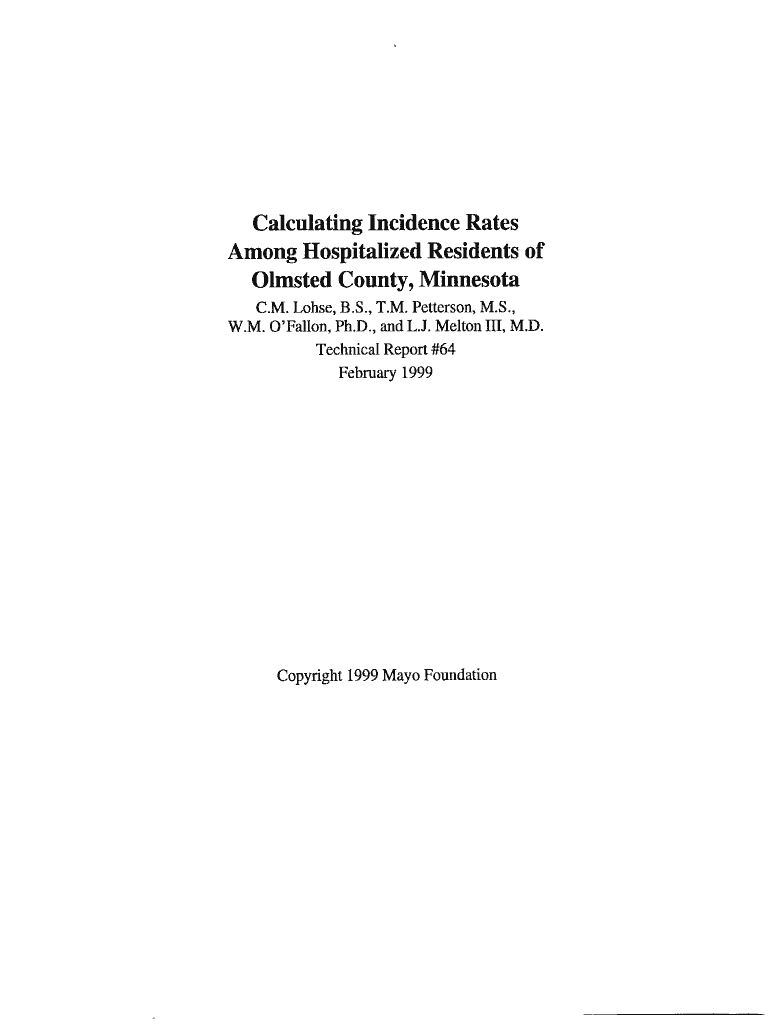 Calculating Incidence Rates Among Hospitalized Residents of Olmsted County, Minnesota

C.M. Lohse, B.S., T.M. Petterson, M.S., W.M. O'Fallon, Ph.D., and L.J. Melton III, M.D.
Technical Report #64
February 1999

Copyright 1999 Mayo Foundation